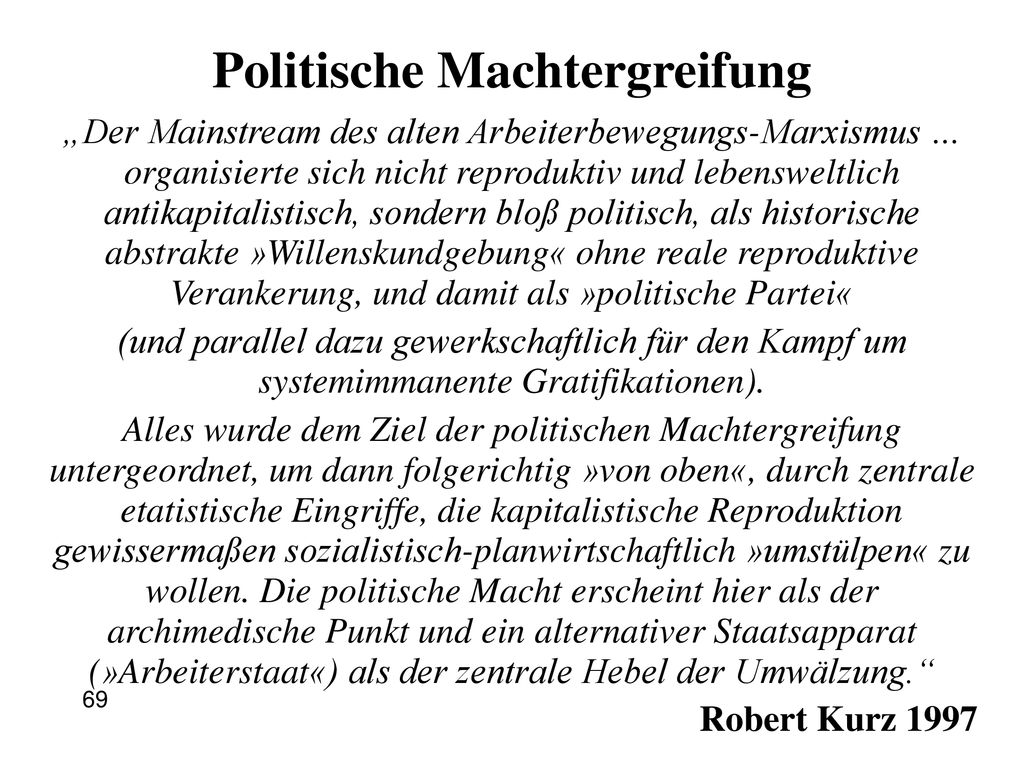 Politische Machtergreifung

„Der Mainstream des alten Arbeiterbewegungs-Marxismus … organisierte sich nicht reproduktiv und lebensweltlich antikapitalistisch, sondern bloß politisch, als historische abstrakte »Willenskundgebung« ohne reale reproduktive Verankerung, und damit als »politische Partei«

(und parallel dazu gewerkschaftlich für den Kampf um systemimmanente Gratifikationen).

Alles wurde dem Ziel der politischen Machtergreifung untergeordnet, um dann folgerichtig »von oben«, durch zentrale etatistische Eingriffe, die kapitalistische Reproduktion gewissermaßen sozialistisch-planwirtschaftlich »umstülpen« zu wollen. Die politische Macht erscheint hier als der archimedische Punkt und ein alternativer Staatsapparat (»Arbeiterstaat«) als der zentrale Hebel der Umwälzung.“

69

Robert Kurz 1997